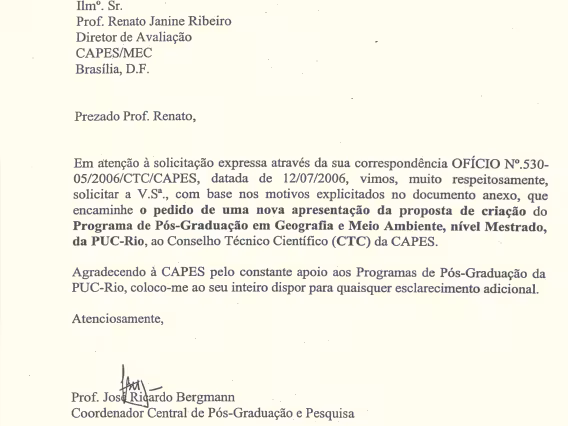 Ilmº. Sr.
Prof. Renato Janine Ribeiro
Diretor de Avaliação
CAPES/MEC
Brasília, D.F.

Prezado Prof. Renato,

Em atenção à solicitação expressa através da sua correspondência OFÍCIO Nº.530-05/2006/CTC/CAPES, datada de 12/07/2006, vimos, muito respeitosamente, solicitar a V.Sª., com base nos motivos explicitados no documento anexo, que encaminhe o pedido de uma nova apresentação da proposta de criação do Programa de Pós-Graduação em Geografia e Meio Ambiente, nível Mestrado, da PUC-Rio, ao Conselho Técnico Científico (CTC) da CAPES.

Agradecendo à CAPES pelo constante apoio aos Programas de Pós-Graduação da PUC-Rio, coloco-me ao seu inteiro dispor para quaisquer esclarecimento adicional.

Atenciosamente,

Prof. José Ricardo Bergmann
Coordenador Central de Pós-Graduação e Pesquisa